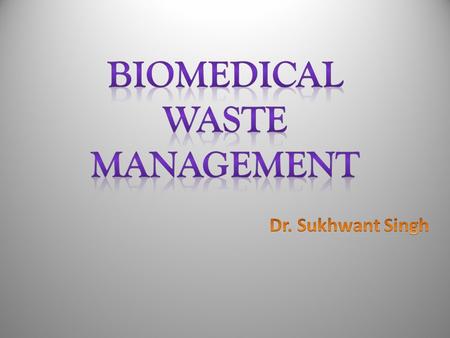 BIOMEDICAL WASTE MANAGEMENT

Dr. Sukhwant Singh